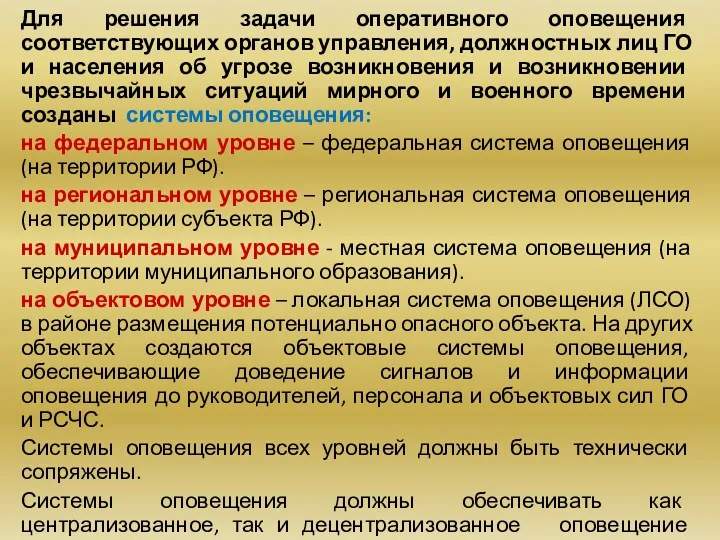 Для решения задачи оперативного оповещения соответствующих органов управления, должностных лиц ГО и населения об угрозе возникновения и возникновении чрезвычайных ситуаций мирного и военного времени созданы системы оповещения:

на федеральном уровне – федеральная система оповещения (на территории РФ).

на региональном уровне – региональная система оповещения (на территории субъекта РФ).

на муниципальном уровне - местная система оповещения (на территории муниципального образования).

на объектовом уровне – локальная система оповещения (ЛСО) в районе размещения потенциально опасного объекта. На других объектах создаются объектовые системы оповещения, обеспечивающие доведение сигналов и информации оповещения до руководителей, персонала и объектовых сил ГО и РСЧС.

Системы оповещения всех уровней должны быть технически сопряжены.

Системы оповещения должны обеспечивать как централизованное, так и децентрализованное оповещение